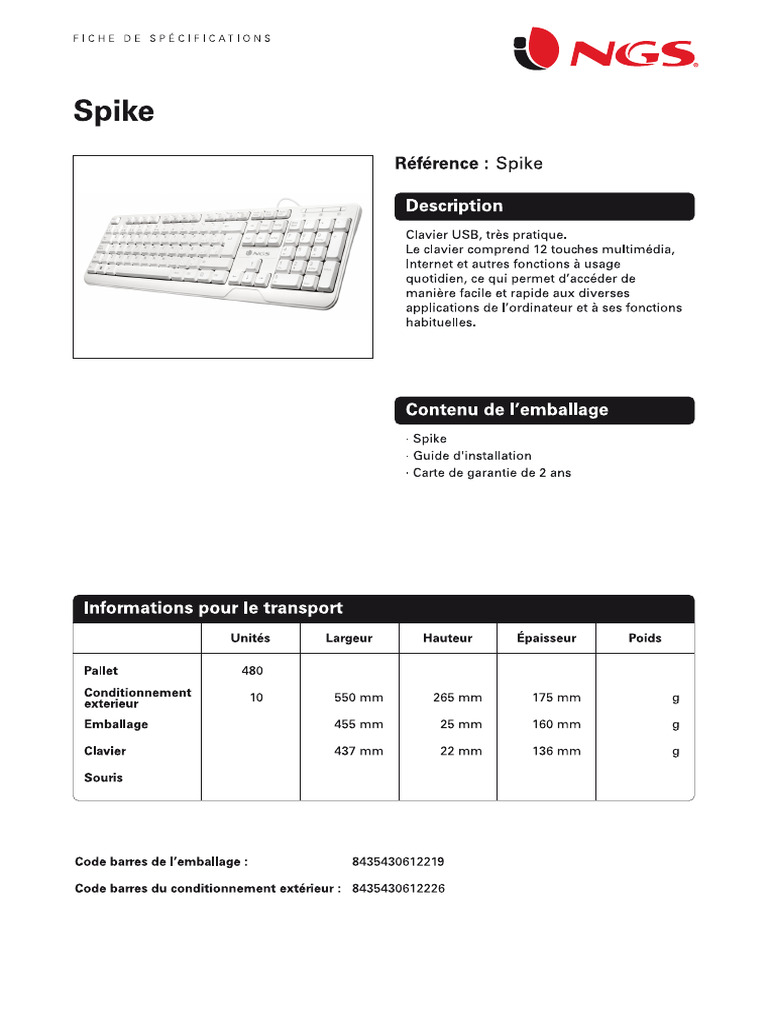 FICHE DE SPÉCIFICATIONS

NGS

Spike

Référence : Spike

Description

Clavier USB, très pratique.
Le clavier comprend 12 touches multimédia, Internet et autres fonctions à usage quotidien, ce qui permet d'accéder de manière facile et rapide aux diverses applications de l'ordinateur et à ses fonctions habituelles.

Contenu de l'emballage

· Spike
· Guide d'installation
· Carte de garantie de 2 ans

Informations pour le transport

| | Unités | Largeur | Hauteur | Épaisseur | Poids |
|---|---|---|---|---|---|
| Pallet | 480 | | | | |
| Conditionnement exterieur | 10 | 550 mm | 265 mm | 175 mm | g |
| Emballage | | 455 mm | 25 mm | 160 mm | g |
| Clavier | | 437 mm | 22 mm | 136 mm | g |
| Souris | | | | | |

Code barres de l'emballage : 8435430612219

Code barres du conditionnement extérieur : 8435430612226